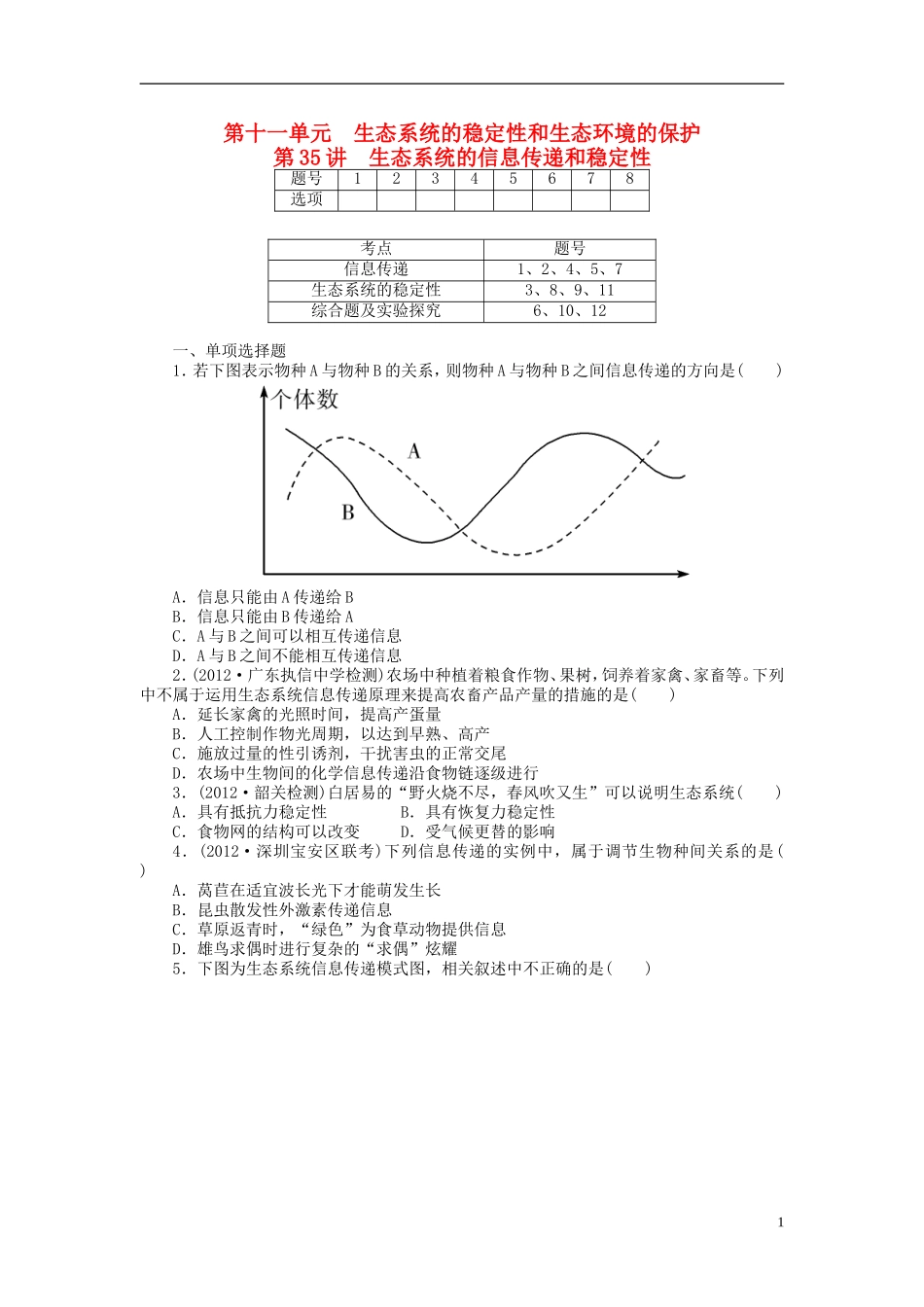 第十一单元　生态系统的稳定性和生态环境的保护
第35讲　生态系统的信息传递和稳定性

| 题号 | 1 | 2 | 3 | 4 | 5 | 6 | 7 | 8 |
|---|---|---|---|---|---|---|---|---|
| 选项 | | | | | | | | |

| 考点 | 题号 |
|---|---|
| 信息传递 | 1、2、4、5、7 |
| 生态系统的稳定性 | 3、8、9、11 |
| 综合题及实验探究 | 6、10、12 |

一、单项选择题

1．若下图表示物种A与物种B的关系，则物种A与物种B之间信息传递的方向是(　　)

个体数
A
B

A．信息只能由A传递给B
B．信息只能由B传递给A
C．A与B之间可以相互传递信息
D．A与B之间不能相互传递信息

2．(2012·广东执信中学检测)农场中种植着粮食作物、果树，饲养着家禽、家畜等。下列中不属于运用生态系统信息传递原理来提高农畜产品产量的措施的是(　　)
A．延长家禽的光照时间，提高产蛋量
B．人工控制作物光周期，以达到早熟、高产
C．施放过量的性引诱剂，干扰害虫的正常交尾
D．农场中生物间的化学信息传递沿食物链逐级进行

3．(2012·韶关检测)白居易的“野火烧不尽，春风吹又生”可以说明生态系统(　　)
A．具有抵抗力稳定性　　　　B．具有恢复力稳定性
C．食物网的结构可以改变　　D．受气候更替的影响

4．(2012·深圳宝安区联考)下列信息传递的实例中，属于调节生物种间关系的是(　　)
A．莴苣在适宜波长光下才能萌发生长
B．昆虫散发性外激素传递信息
C．草原返青时，“绿色”为食草动物提供信息
D．雄鸟求偶时进行复杂的“求偶”炫耀

5．下图为生态系统信息传递模式图，相关叙述中不正确的是(　　)

1